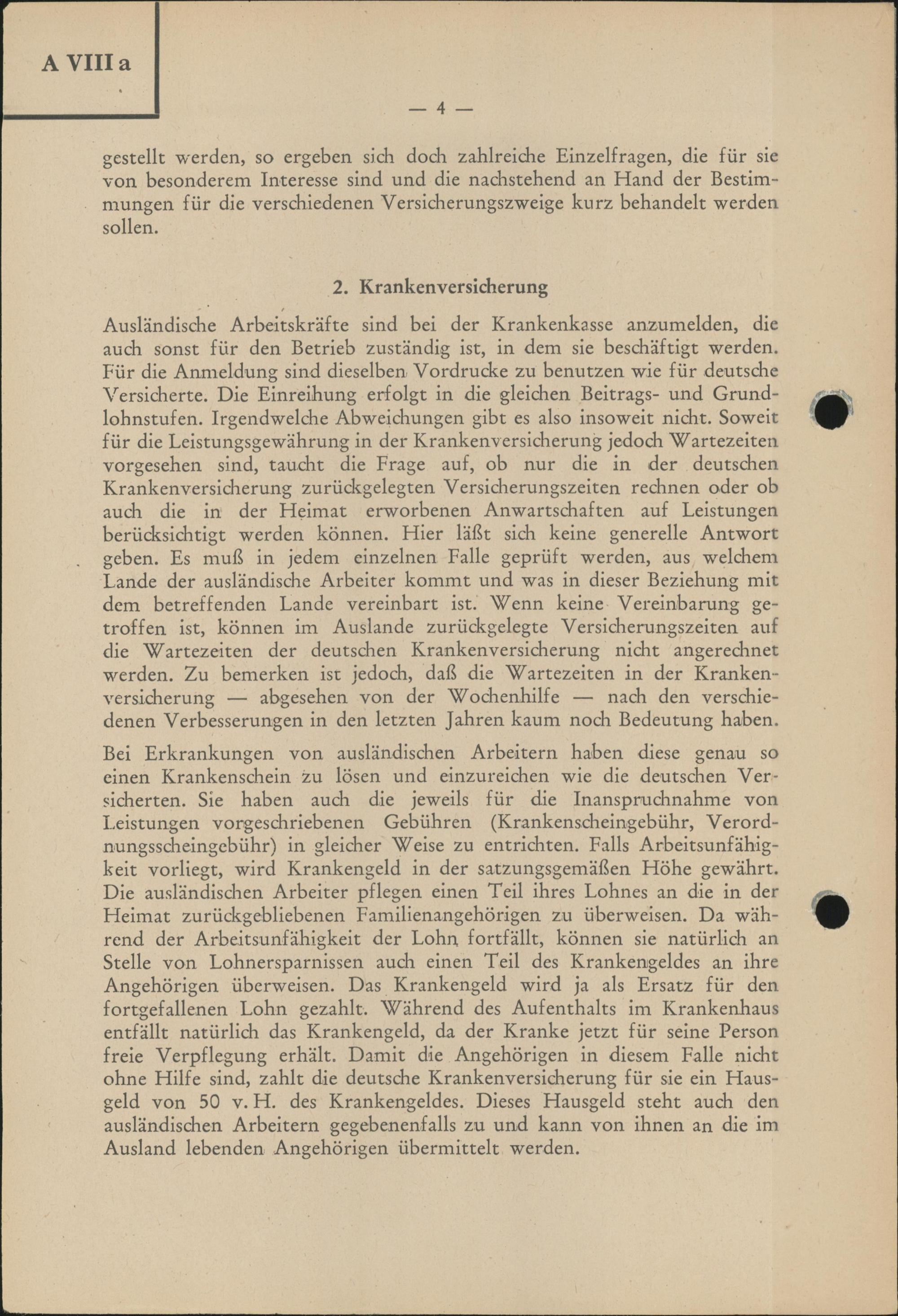 A VIII a

— 4 —

gestellt werden, so ergeben sich doch zahlreiche Einzelfragen, die für sie von besonderem Interesse sind und die nachstehend an Hand der Bestimmungen für die verschiedenen Versicherungszweige kurz behandelt werden sollen.

2. Krankenversicherung

Ausländische Arbeitskräfte sind bei der Krankenkasse anzumelden, die auch sonst für den Betrieb zuständig ist, in dem sie beschäftigt werden. Für die Anmeldung sind dieselben Vordrucke zu benutzen wie für deutsche Versicherte. Die Einreihung erfolgt in die gleichen Beitrags- und Grundlohnstufen. Irgendwelche Abweichungen gibt es also insoweit nicht. Soweit für die Leistungsgewährung in der Krankenversicherung jedoch Wartezeiten vorgesehen sind, taucht die Frage auf, ob nur die in der deutschen Krankenversicherung zurückgelegten Versicherungszeiten rechnen oder ob auch die in der Heimat erworbenen Anwartschaften auf Leistungen berücksichtigt werden können. Hier läßt sich keine generelle Antwort geben. Es muß in jedem einzelnen Falle geprüft werden, aus welchem Lande der ausländische Arbeiter kommt und was in dieser Beziehung mit dem betreffenden Lande vereinbart ist. Wenn keine Vereinbarung getroffen ist, können im Auslande zurückgelegte Versicherungszeiten auf die Wartezeiten der deutschen Krankenversicherung nicht angerechnet werden. Zu bemerken ist jedoch, daß die Wartezeiten in der Krankenversicherung — abgesehen von der Wochenhilfe — nach den verschiedenen Verbesserungen in den letzten Jahren kaum noch Bedeutung haben.

Bei Erkrankungen von ausländischen Arbeitern haben diese genau so einen Krankenschein zu lösen und einzureichen wie die deutschen Versicherten. Sie haben auch die jeweils für die Inanspruchnahme von Leistungen vorgeschriebenen Gebühren (Krankenscheingebühr, Verordnungsscheingebühr) in gleicher Weise zu entrichten. Falls Arbeitsunfähigkeit vorliegt, wird Krankengeld in der satzungsgemäßen Höhe gewährt. Die ausländischen Arbeiter pflegen einen Teil ihres Lohnes an die in der Heimat zurückgebliebenen Familienangehörigen zu überweisen. Da während der Arbeitsunfähigkeit der Lohn fortfällt, können sie natürlich an Stelle von Lohnersparnissen auch einen Teil des Krankengeldes an ihre Angehörigen überweisen. Das Krankengeld wird ja als Ersatz für den fortgefallenen Lohn gezahlt. Während des Aufenthalts im Krankenhaus entfällt natürlich das Krankengeld, da der Kranke jetzt für seine Person freie Verpflegung erhält. Damit die Angehörigen in diesem Falle nicht ohne Hilfe sind, zahlt die deutsche Krankenversicherung für sie ein Hausgeld von 50 v. H. des Krankengeldes. Dieses Hausgeld steht auch den ausländischen Arbeitern gegebenenfalls zu und kann von ihnen an die im Ausland lebenden Angehörigen übermittelt werden.